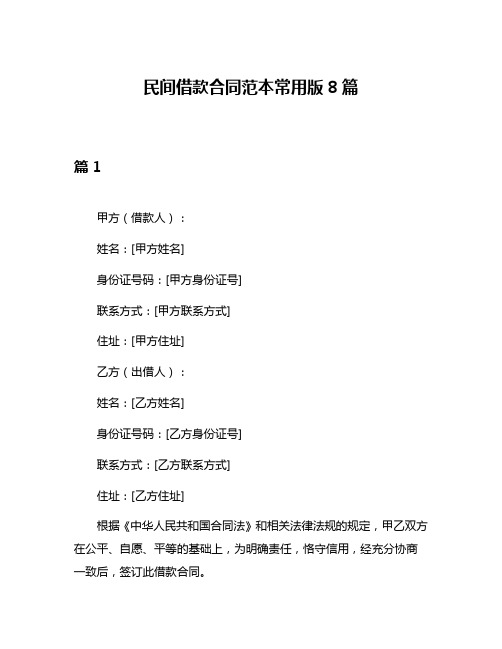 民间借款合同范本常用版 8 篇

篇 1

甲方（借款人）：

姓名：[甲方姓名]

身份证号码：[甲方身份证号]

联系方式：[甲方联系方式]

住址：[甲方住址]

乙方（出借人）：

姓名：[乙方姓名]

身份证号码：[乙方身份证号]

联系方式：[乙方联系方式]

住址：[乙方住址]

根据《中华人民共和国合同法》和相关法律法规的规定，甲乙双方在公平、自愿、平等的基础上，为明确责任，恪守信用，经充分协商一致后，签订此借款合同。